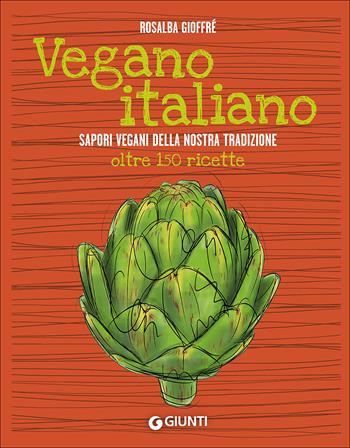 ROSALBA GIOFFRÉ

Vegano italiano

SAPORI VEGANI DELLA NOSTRA TRADIZIONE
oltre 150 ricette

GIUNTI